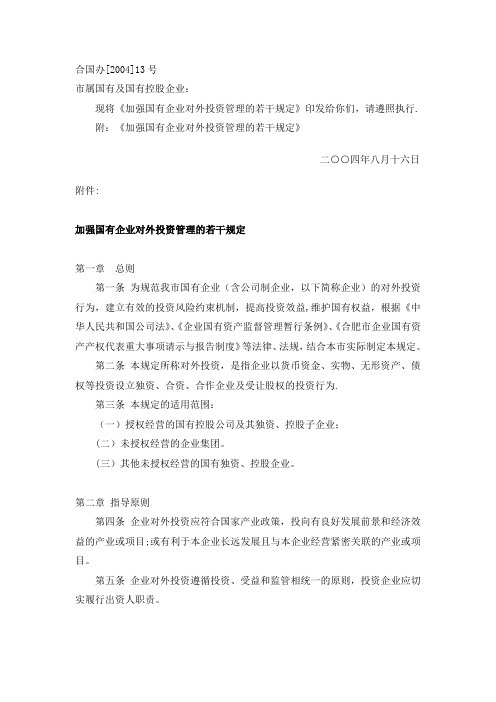 合国办[2004]13 号

市属国有及国有控股企业：

现将《加强国有企业对外投资管理的若干规定》印发给你们，请遵照执行.

附：《加强国有企业对外投资管理的若干规定》

二〇〇四年八月十六日

附件:

加强国有企业对外投资管理的若干规定

第一章　总则

第一条 为规范我市国有企业（含公司制企业，以下简称企业）的对外投资行为，建立有效的投资风险约束机制，提高投资效益,维护国有权益，根据《中华人民共和国公司法》、《企业国有资产监督管理暂行条例》、《合肥市企业国有资产产权代表重大事项请示与报告制度》等法律、法规，结合本市实际制定本规定。

第二条 本规定所称对外投资，是指企业以货币资金、实物、无形资产、债权等投资设立独资、合资、合作企业及受让股权的投资行为.

第三条 本规定的适用范围：

（一）授权经营的国有控股公司及其独资、控股子企业；

(二）未授权经营的企业集团。

(三）其他未授权经营的国有独资、控股企业。

第二章 指导原则

第四条 企业对外投资应符合国家产业政策，投向有良好发展前景和经济效益的产业或项目;或有利于本企业长远发展且与本企业经营紧密关联的产业或项目。

第五条 企业对外投资遵循投资、受益和监管相统一的原则，投资企业应切实履行出资人职责。